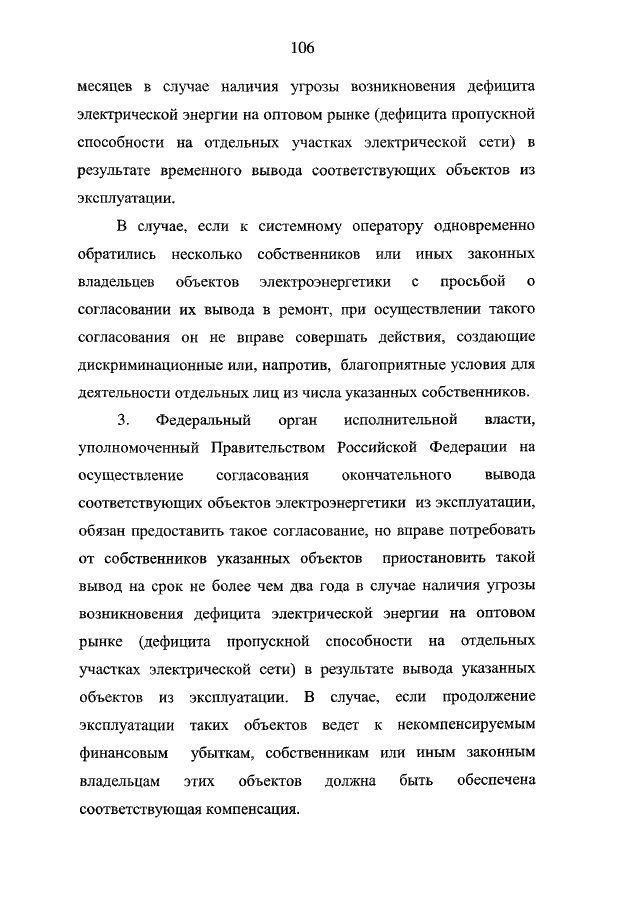 106

месяцев в случае наличия угрозы возникновения дефицита электрической энергии на оптовом рынке (дефицита пропускной способности на отдельных участках электрической сети) в результате временного вывода соответствующих объектов из эксплуатации.

В случае, если к системному оператору одновременно обратились несколько собственников или иных законных владельцев объектов электроэнергетики с просьбой о согласовании их вывода в ремонт, при осуществлении такого согласования он не вправе совершать действия, создающие дискриминационные или, напротив, благоприятные условия для деятельности отдельных лиц из числа указанных собственников.

3. Федеральный орган исполнительной власти, уполномоченный Правительством Российской Федерации на осуществление согласования окончательного вывода соответствующих объектов электроэнергетики из эксплуатации, обязан предоставить такое согласование, но вправе потребовать от собственников указанных объектов приостановить такой вывод на срок не более чем два года в случае наличия угрозы возникновения дефицита электрической энергии на оптовом рынке (дефицита пропускной способности на отдельных участках электрической сети) в результате вывода указанных объектов из эксплуатации. В случае, если продолжение эксплуатации таких объектов ведет к некомпенсируемым финансовым убыткам, собственникам или иным законным владельцам этих объектов должна быть обеспечена соответствующая компенсация.